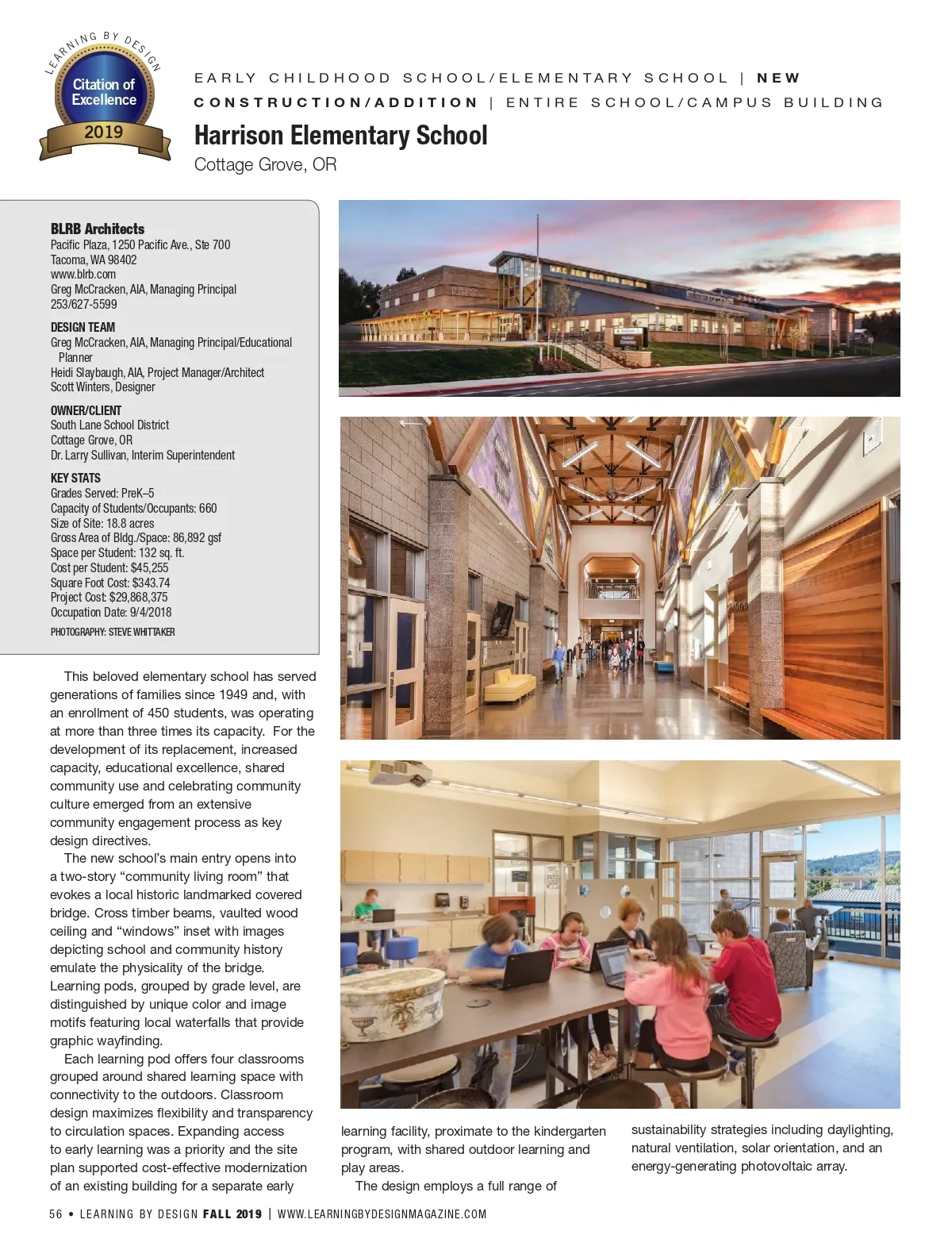 LEARNING BY DESIGN
Citation of Excellence
2019

EARLY CHILDHOOD SCHOOL/ELEMENTARY SCHOOL | NEW CONSTRUCTION/ADDITION | ENTIRE SCHOOL/CAMPUS BUILDING

Harrison Elementary School
Cottage Grove, OR

BLRB Architects
Pacific Plaza, 1250 Pacific Ave., Ste 700
Tacoma, WA 98402
www.blrb.com
Greg McCracken, AIA, Managing Principal
253/627-5599

DESIGN TEAM
Greg McCracken, AIA, Managing Principal/Educational Planner
Heidi Slaybaugh, AIA, Project Manager/Architect
Scott Winters, Designer

OWNER/CLIENT
South Lane School District
Cottage Grove, OR
Dr. Larry Sullivan, Interim Superintendent

KEY STATS
Grades Served: PreK–5
Capacity of Students/Occupants: 660
Size of Site: 18.8 acres
Gross Area of Bldg./Space: 86,892 gsf
Space per Student: 132 sq. ft.
Cost per Student: $45,255
Square Foot Cost: $343.74
Project Cost: $29,868,375
Occupation Date: 9/4/2018

PHOTOGRAPHY: STEVE WHITTAKER

This beloved elementary school has served generations of families since 1949 and, with an enrollment of 450 students, was operating at more than three times its capacity. For the development of its replacement, increased capacity, educational excellence, shared community use and celebrating community culture emerged from an extensive community engagement process as key design directives.

The new school's main entry opens into a two-story "community living room" that evokes a local historic landmarked covered bridge. Cross timber beams, vaulted wood ceiling and "windows" inset with images depicting school and community history emulate the physicality of the bridge. Learning pods, grouped by grade level, are distinguished by unique color and image motifs featuring local waterfalls that provide graphic wayfinding.

Each learning pod offers four classrooms grouped around shared learning space with connectivity to the outdoors. Classroom design maximizes flexibility and transparency to circulation spaces. Expanding access to early learning was a priority and the site plan supported cost-effective modernization of an existing building for a separate early learning facility, proximate to the kindergarten program, with shared outdoor learning and play areas.

The design employs a full range of sustainability strategies including daylighting, natural ventilation, solar orientation, and an energy-generating photovoltaic array.

56 • LEARNING BY DESIGN FALL 2019 | WWW.LEARNINGBYDESIGNMAGAZINE.COM